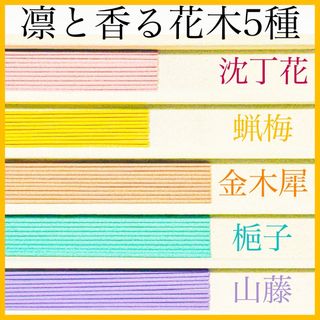 凛と香る花木5種

沈丁花

蝋梅

金木犀

梔子

山藤